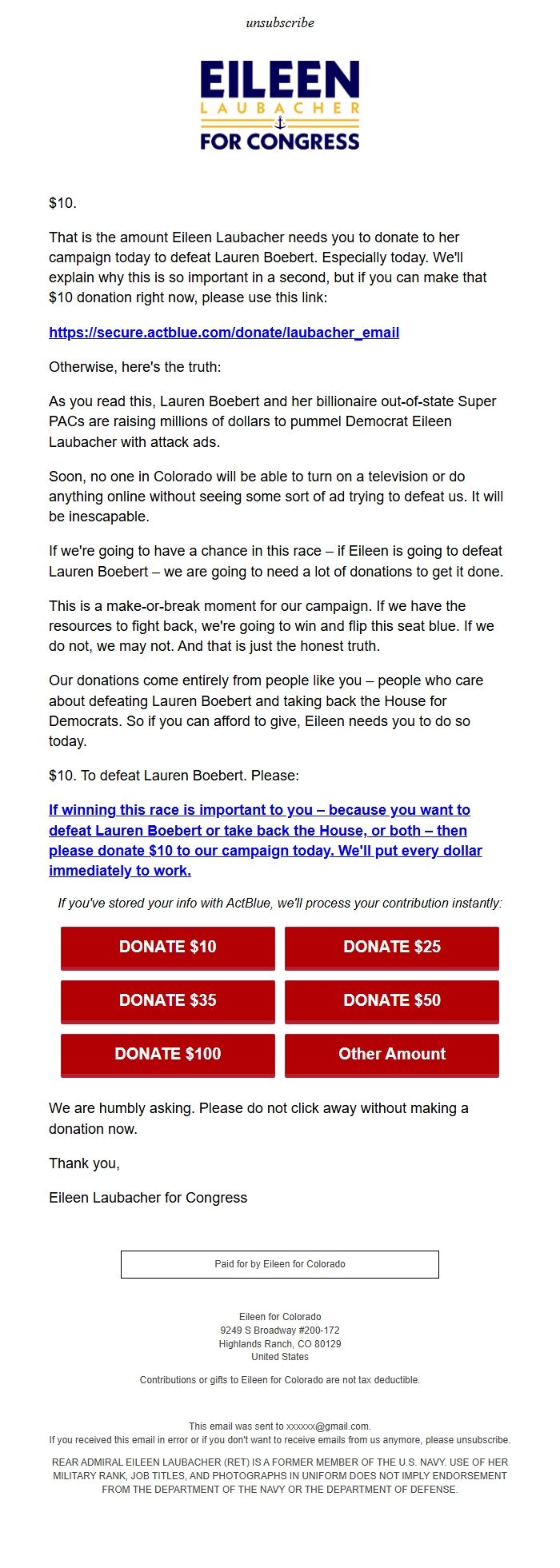 unsubscribe

EILEEN
LAUBACHER
FOR CONGRESS

$10.

That is the amount Eileen Laubacher needs you to donate to her campaign today to defeat Lauren Boebert. Especially today. We'll explain why this is so important in a second, but if you can make that $10 donation right now, please use this link:

https://secure.actblue.com/donate/laubacher_email

Otherwise, here's the truth:

As you read this, Lauren Boebert and her billionaire out-of-state Super PACs are raising millions of dollars to pummel Democrat Eileen Laubacher with attack ads.

Soon, no one in Colorado will be able to turn on a television or do anything online without seeing some sort of ad trying to defeat us. It will be inescapable.

If we're going to have a chance in this race – if Eileen is going to defeat Lauren Boebert – we are going to need a lot of donations to get it done.

This is a make-or-break moment for our campaign. If we have the resources to fight back, we're going to win and flip this seat blue. If we do not, we may not. And that is just the honest truth.

Our donations come entirely from people like you – people who care about defeating Lauren Boebert and taking back the House for Democrats. So if you can afford to give, Eileen needs you to do so today.

$10. To defeat Lauren Boebert. Please:

If winning this race is important to you – because you want to defeat Lauren Boebert or take back the House, or both – then please donate $10 to our campaign today. We'll put every dollar immediately to work.

If you've stored your info with ActBlue, we'll process your contribution instantly:

DONATE $10
DONATE $25
DONATE $35
DONATE $50
DONATE $100
Other Amount

We are humbly asking. Please do not click away without making a donation now.

Thank you,

Eileen Laubacher for Congress

Paid for by Eileen for Colorado

Eileen for Colorado
9249 S Broadway #200-172
Highlands Ranch, CO 80129
United States

Contributions or gifts to Eileen for Colorado are not tax deductible.

This email was sent to xxxxxx@gmail.com.
If you received this email in error or if you don't want to receive emails from us anymore, please unsubscribe.

REAR ADMIRAL EILEEN LAUBACHER (RET) IS A FORMER MEMBER OF THE U.S. NAVY. USE OF HER MILITARY RANK, JOB TITLES, AND PHOTOGRAPHS IN UNIFORM DOES NOT IMPLY ENDORSEMENT FROM THE DEPARTMENT OF THE NAVY OR THE DEPARTMENT OF DEFENSE.